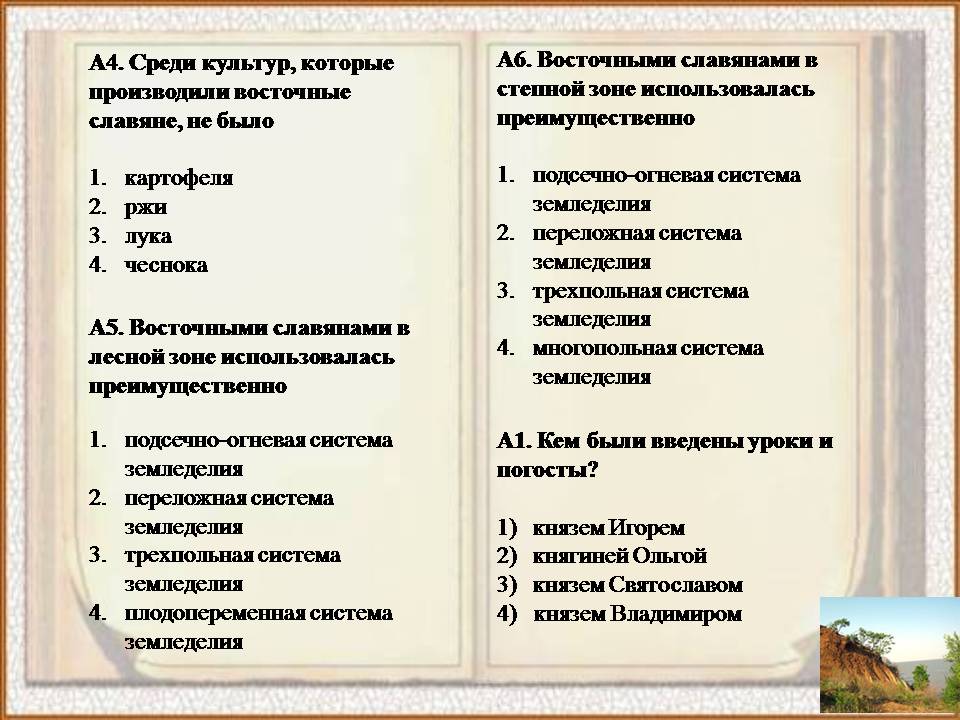 А4. Среди культур, которые производили восточные славяне, не было

1. картофеля
2. ржи
3. лука
4. чеснока

А5. Восточными славянами в лесной зоне использовалась преимущественно

1. подсечно-огневая система земледелия
2. переложная система земледелия
3. трехпольная система земледелия
4. плодопеременная система земледелия

А6. Восточными славянами в степной зоне использовалась преимущественно

1. подсечно-огневая система земледелия
2. переложная система земледелия
3. трехпольная система земледелия
4. многопольная система земледелия

А1. Кем были введены уроки и погосты?

1) князем Игорем
2) княгиней Ольгой
3) князем Святославом
4) князем Владимиром